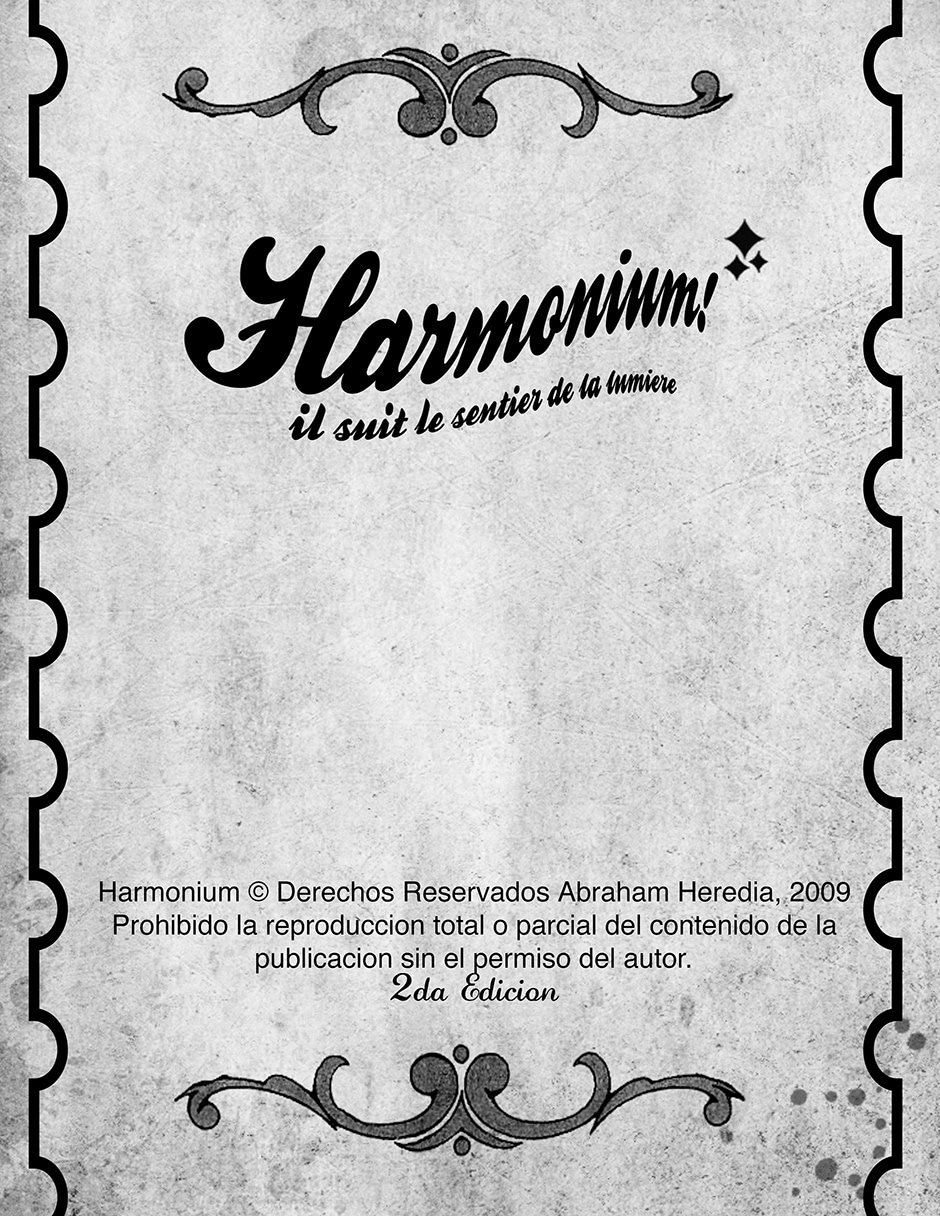 Harmonium!

il suit le sentier de la lumiere

Harmonium © Derechos Reservados Abraham Heredia, 2009
Prohibido la reproduccion total o parcial del contenido de la publicacion sin el permiso del autor.
2da Edicion